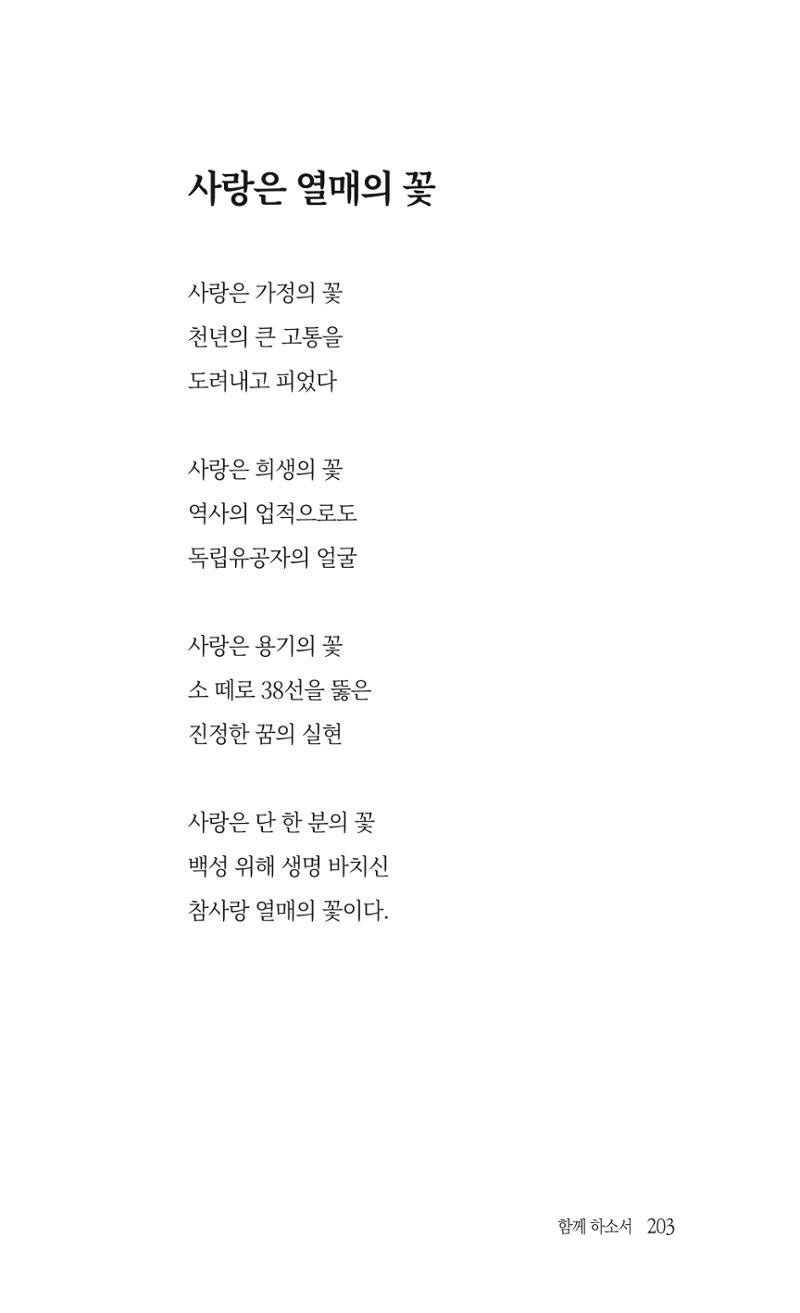 사랑은 열매의 꽃

사랑은 가정의 꽃
천년의 큰 고통을
도려내고 피었다

사랑은 희생의 꽃
역사의 업적으로도
독립유공자의 얼굴

사랑은 용기의 꽃
소 떼로 38선을 뚫은
진정한 꿈의 실현

사랑은 단 한 분의 꽃
백성 위해 생명 바치신
참사랑 열매의 꽃이다.

함께 하소서 203